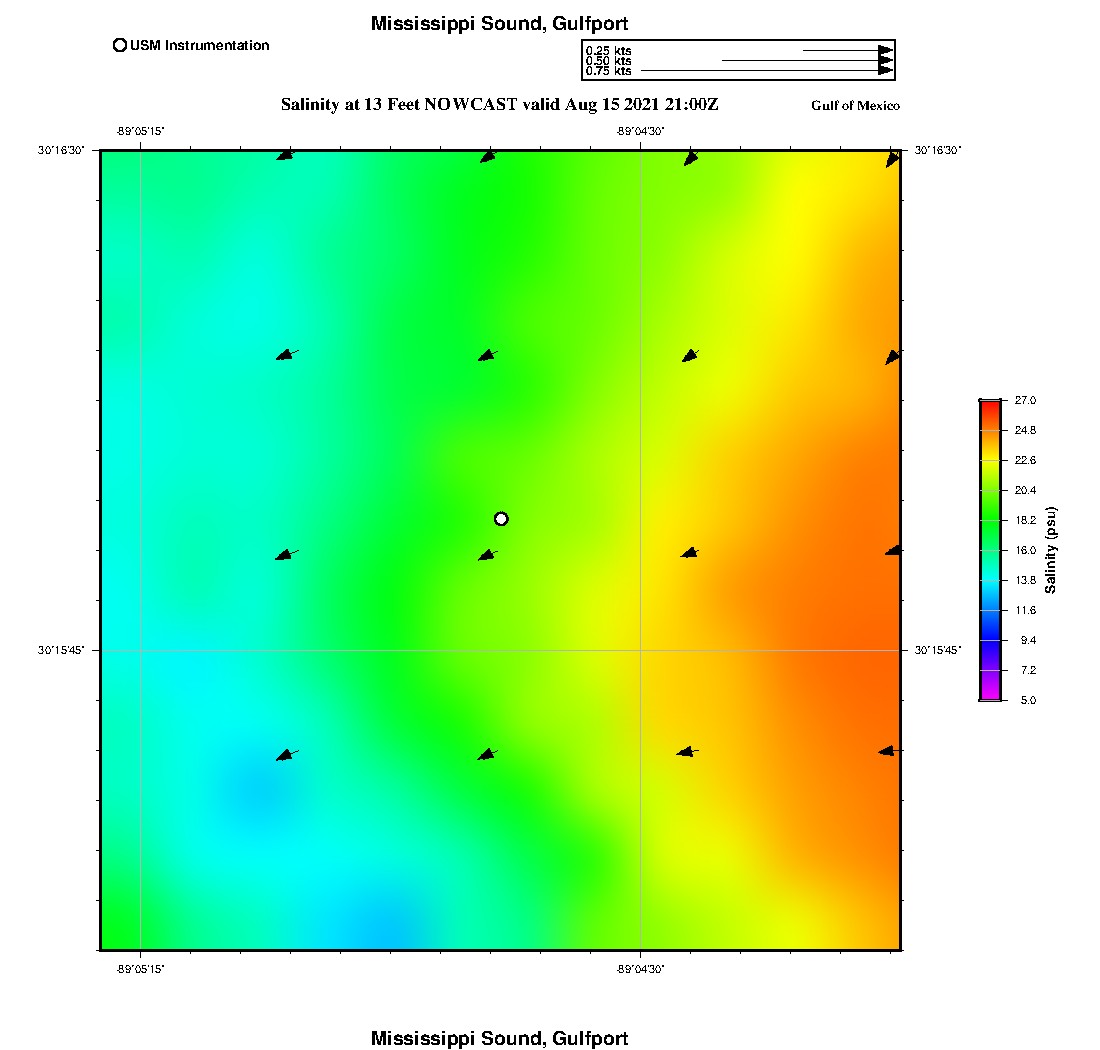 Mississippi Sound, Gulfport

USM Instrumentation

0.25 kts
0.50 kts
0.75 kts

Salinity at 13 Feet NOWCAST valid Aug 15 2021 21:00Z

Gulf of Mexico

-89°05'15"
-89°04'30"
30°16'30"
30°16'30"
30°15'45"
30°15'45"
-89°05'15"
-89°04'30"

27.0
24.8
22.6
20.4
18.2
16.0
13.8
11.6
9.4
7.2
5.0
Salinity (psu)

Mississippi Sound, Gulfport